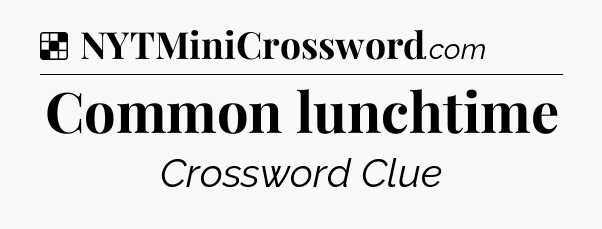 NYTMiniCrossword.com

Common lunchtime

Crossword Clue